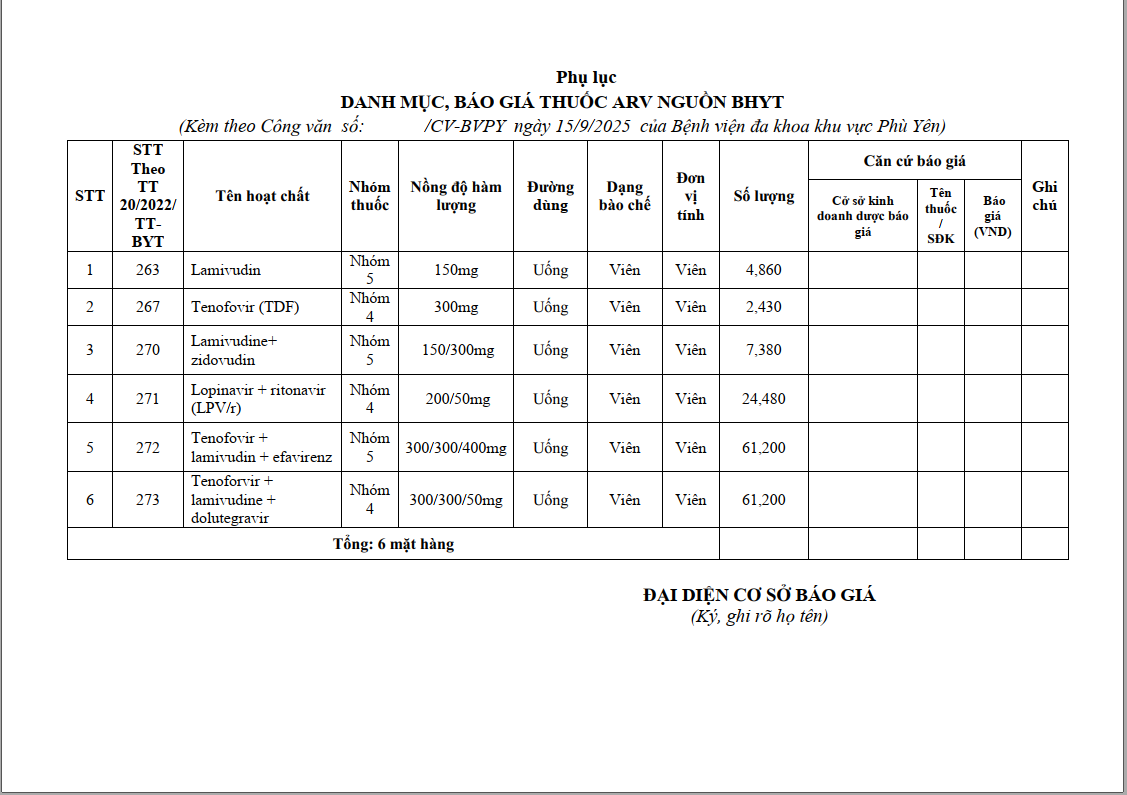 Phụ lục
DANH MỤC, BÁO GIÁ THUỐC ARV NGUỒN BHYT
(Kèm theo Công văn số: /CV-BVPY ngày 15/9/2025 của Bệnh viện đa khoa khu vực Phù Yên)

| STT | STT Theo TT 20/2022/ TT-BYT | Tên hoạt chất | Nhóm thuốc | Nồng độ hàm lượng | Đường dùng | Dạng bào chế | Đơn vị tính | Số lượng | Căn cứ báo giá: Cơ sở kinh doanh dược báo giá | Căn cứ báo giá: Tên thuốc / SĐK | Căn cứ báo giá: Báo giá (VNĐ) | Ghi chú |
|---|---|---|---|---|---|---|---|---|---|---|---|---|
| 1 | 263 | Lamivudin | Nhóm 5 | 150mg | Uống | Viên | Viên | 4,860 | | | | |
| 2 | 267 | Tenofovir (TDF) | Nhóm 4 | 300mg | Uống | Viên | Viên | 2,430 | | | | |
| 3 | 270 | Lamivudine+ zidovudin | Nhóm 5 | 150/300mg | Uống | Viên | Viên | 7,380 | | | | |
| 4 | 271 | Lopinavir + ritonavir (LPV/r) | Nhóm 4 | 200/50mg | Uống | Viên | Viên | 24,480 | | | | |
| 5 | 272 | Tenofovir + lamivudin + efavirenz | Nhóm 5 | 300/300/400mg | Uống | Viên | Viên | 61,200 | | | | |
| 6 | 273 | Tenoforvir + lamivudine + dolutegravir | Nhóm 4 | 300/300/50mg | Uống | Viên | Viên | 61,200 | | | | |
| Tổng: 6 mặt hàng | | | | | | | | | | | | |

ĐẠI DIỆN CƠ SỞ BÁO GIÁ
(Ký, ghi rõ họ tên)